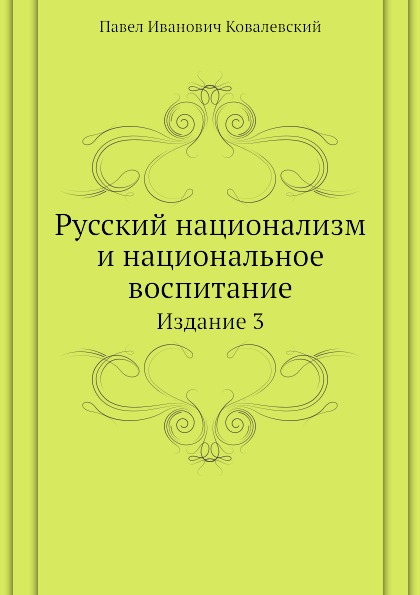 Павел Иванович Ковалевский

Русский национализм и национальное воспитание

Издание 3